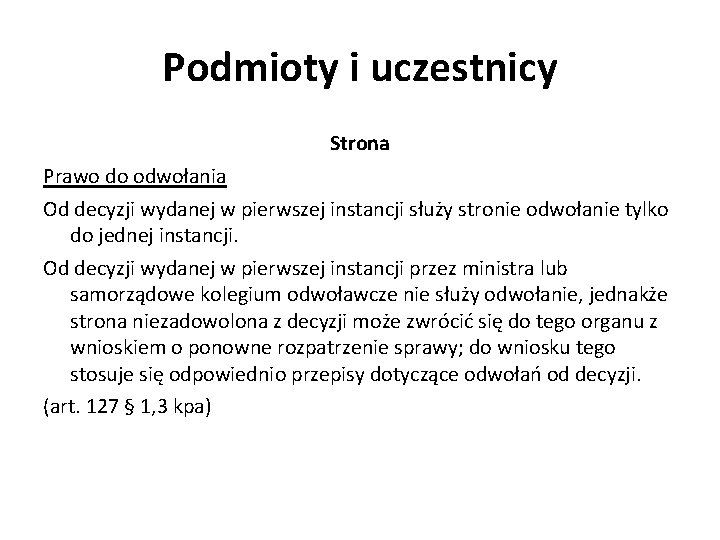 Podmioty i uczestnicy

Strona

Prawo do odwołania

Od decyzji wydanej w pierwszej instancji służy stronie odwołanie tylko do jednej instancji.

Od decyzji wydanej w pierwszej instancji przez ministra lub samorządowe kolegium odwoławcze nie służy odwołanie, jednakże strona niezadowolona z decyzji może zwrócić się do tego organu z wnioskiem o ponowne rozpatrzenie sprawy; do wniosku tego stosuje się odpowiednio przepisy dotyczące odwołań od decyzji.

(art. 127 § 1,3 kpa)